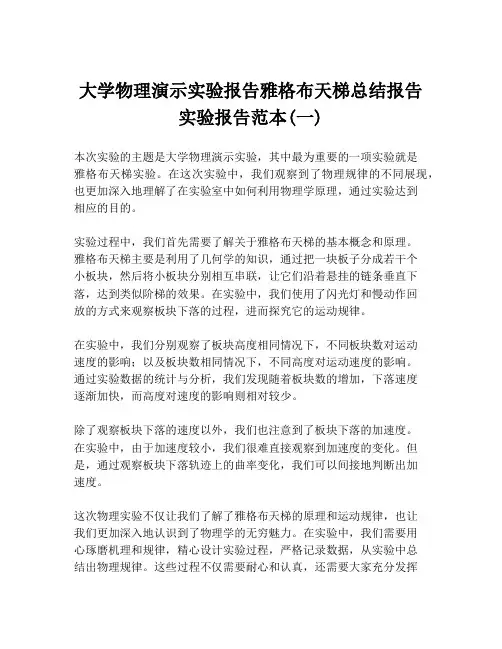 大学物理演示实验报告雅格布天梯总结报告实验报告范本(一)

本次实验的主题是大学物理演示实验，其中最为重要的一项实验就是雅格布天梯实验。在这次实验中，我们观察到了物理规律的不同展现，也更加深入地理解了在实验室中如何利用物理学原理，通过实验达到相应的目的。

实验过程中，我们首先需要了解关于雅格布天梯的基本概念和原理。雅格布天梯主要是利用了几何学的知识，通过把一块板子分成若干个小板块，然后将小板块分别相互串联，让它们沿着悬挂的链条垂直下落，达到类似阶梯的效果。在实验中，我们使用了闪光灯和慢动作回放的方式来观察板块下落的过程，进而探究它的运动规律。

在实验中，我们分别观察了板块高度相同情况下，不同板块数对运动速度的影响；以及板块数相同情况下，不同高度对运动速度的影响。通过实验数据的统计与分析，我们发现随着板块数的增加，下落速度逐渐加快，而高度对速度的影响则相对较少。

除了观察板块下落的速度以外，我们也注意到了板块下落的加速度。在实验中，由于加速度较小，我们很难直接观察到加速度的变化。但是，通过观察板块下落轨迹上的曲率变化，我们可以间接地判断出加速度。

这次物理实验不仅让我们了解了雅格布天梯的原理和运动规律，也让我们更加深入地认识到了物理学的无穷魅力。在实验中，我们需要用心琢磨机理和规律，精心设计实验过程，严格记录数据，从实验中总结出物理规律。这些过程不仅需要耐心和认真，还需要大家充分发挥